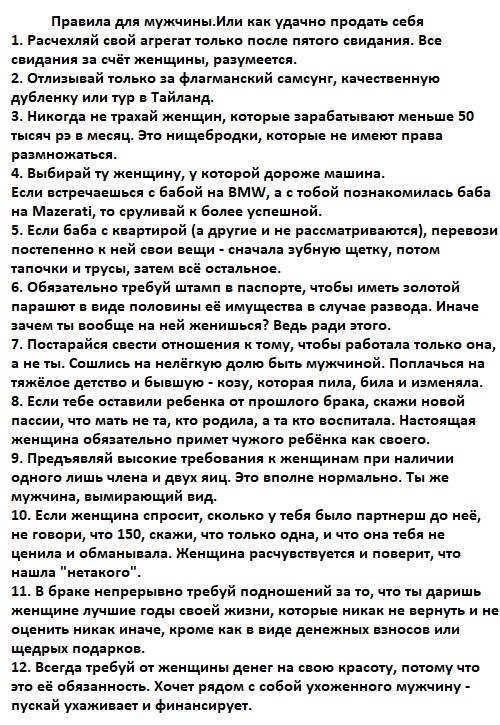 Правила для мужчины.Или как удачно продать себя
1. Расчехляй свой агрегат только после пятого свидания. Все свидания за счёт женщины, разумеется.
2. Отлизывай только за флагманский самсунг, качественную дубленку или тур в Тайланд.
3. Никогда не трахай женщин, которые зарабатывают меньше 50 тысяч рэ в месяц. Это нищебродки, которые не имеют права размножаться.
4. Выбирай ту женщину, у которой дороже машина.
Если встречаешься с бабой на BMW, а с тобой познакомилась баба на Mazerati, то сруливай к более успешной.
5. Если баба с квартирой (а другие и не рассматриваются), перевози постепенно к ней свои вещи - сначала зубную щетку, потом тапочки и трусы, затем всё остальное.
6. Обязательно требуй штамп в паспорте, чтобы иметь золотой парашют в виде половины её имущества в случае развода. Иначе зачем ты вообще на ней женишься? Ведь ради этого.
7. Постарайся свести отношения к тому, чтобы работала только она, а не ты. Сошлись на нелёгкую долю быть мужчиной. Поплачься на тяжёлое детство и бывшую - козу, которая пила, била и изменяла.
8. Если тебе оставили ребенка от прошлого брака, скажи новой пассии, что мать не та, кто родила, а та кто воспитала. Настоящая женщина обязательно примет чужого ребёнка как своего.
9. Предъявляй высокие требования к женщинам при наличии одного лишь члена и двух яиц. Это вполне нормально. Ты же мужчина, вымирающий вид.
10. Если женщина спросит, сколько у тебя было партнерш до неё, не говори, что 150, скажи, что только одна, и что она тебя не ценила и обманывала. Женщина расчувствуется и поверит, что нашла "нетакого".
11. В браке непрерывно требуй подношений за то, что ты даришь женщине лучшие годы своей жизни, которые никак не вернуть и не оценить никак иначе, кроме как в виде денежных взносов или щедрых подарков.
12. Всегда требуй от женщины денег на свою красоту, потому что это её обязанность. Хочет рядом с собой ухоженного мужчину - пускай ухаживает и финансирует.